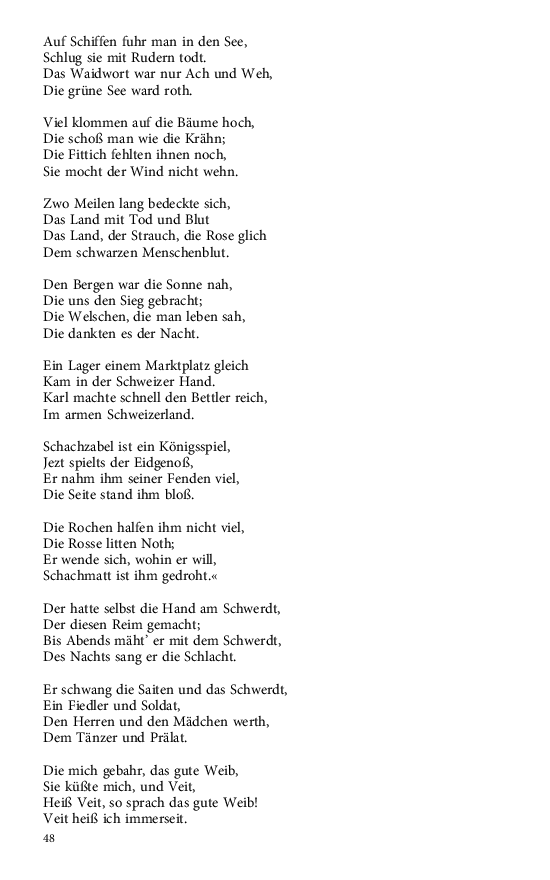 Auf Schiffen fuhr man in den See,
Schlug sie mit Rudern todt.
Das Waidwort war nur Ach und Weh,
Die grüne See ward roth.

Viel klommen auf die Bäume hoch,
Die schoß man wie die Krähn;
Die Fittich fehlten ihnen noch,
Sie mocht der Wind nicht wehn.

Zwo Meilen lang bedeckte sich,
Das Land mit Tod und Blut
Das Land, der Strauch, die Rose glich
Dem schwarzen Menschenblut.

Den Bergen war die Sonne nah,
Die uns den Sieg gebracht;
Die Welschen, die man leben sah,
Die dankten es der Nacht.

Ein Lager einem Marktplatz gleich
Kam in der Schweizer Hand.
Karl machte schnell den Bettler reich,
Im armen Schweizerland.

Schachzabel ist ein Königsspiel,
Jezt spielts der Eidgenoß,
Er nahm ihm seiner Fenden viel,
Die Seite stand ihm bloß.

Die Rochen halfen ihm nicht viel,
Die Rosse litten Noth;
Er wende sich, wohin er will,
Schachmatt ist ihm gedroht.«

Der hatte selbst die Hand am Schwerdt,
Der diesen Reim gemacht;
Bis Abends mäht' er mit dem Schwerdt,
Des Nachts sang er die Schlacht.

Er schwang die Saiten und das Schwerdt,
Ein Fiedler und Soldat,
Den Herren und den Mädchen werth,
Dem Tänzer und Prälat.

Die mich gebahr, das gute Weib,
Sie küßte mich, und Veit,
Heiß Veit, so sprach das gute Weib!
Veit heiß ich immerseit.

48